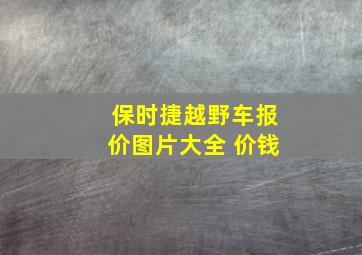 保时捷越野车报价图片大全 价钱